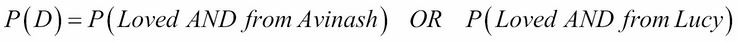 $P(D) = P(Loved\ AND\ from\ Avinash) \quad OR \quad P(Loved\ AND\ from\ Lucy)$